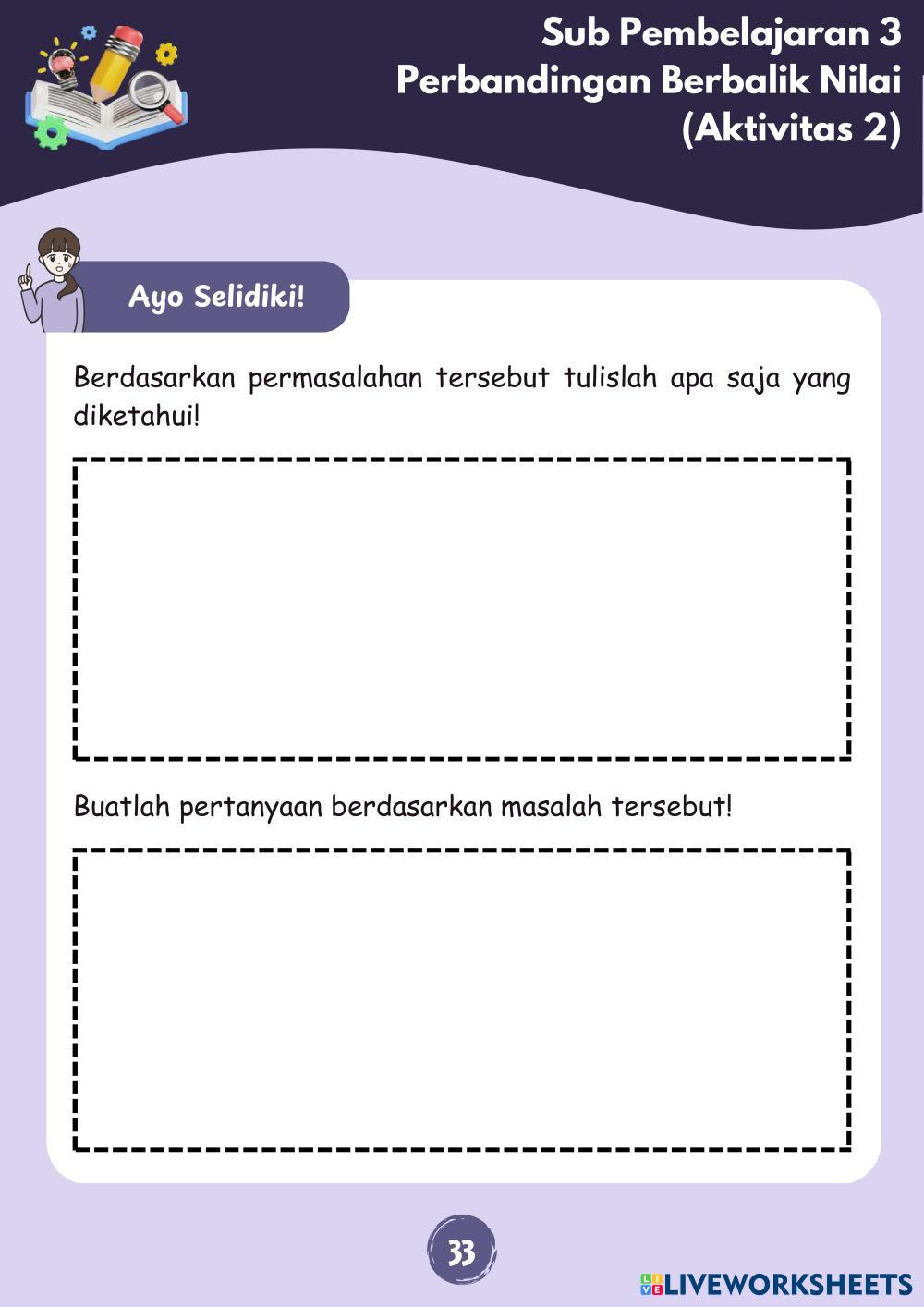 Sub Pembelajaran 3
Perbandingan Berbalik Nilai
(Aktivitas 2)

Ayo Selidiki!

Berdasarkan permasalahan tersebut tulislah apa saja yang diketahui!

Buatlah pertanyaan berdasarkan masalah tersebut!

33

LIVEWORKSHEETS